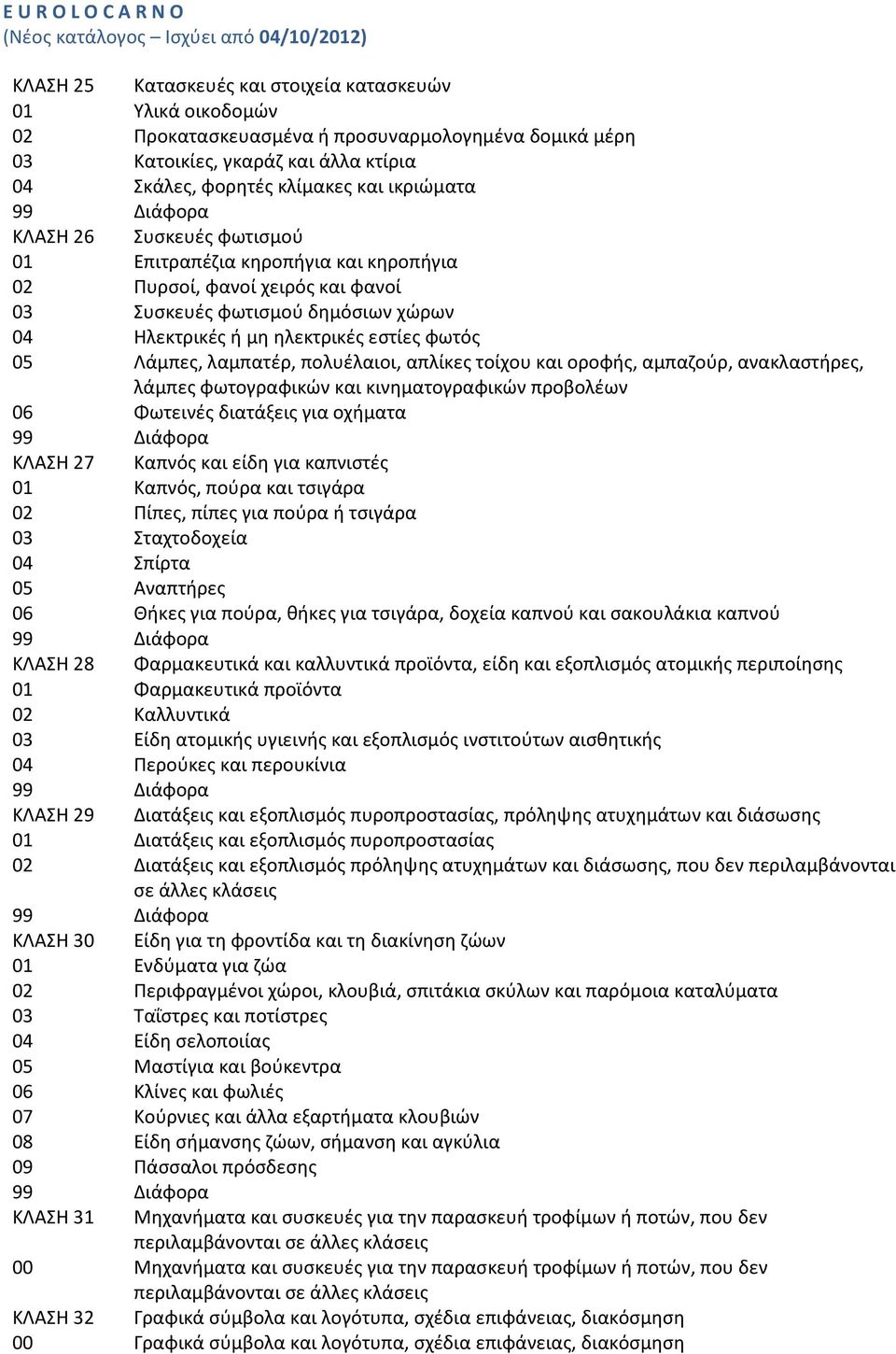 E U R O L O C A R N O
(Νέος κατάλογος – Ισχύει από 04/10/2012)

| | |
|---|---|
| ΚΛΑΣΗ 25 | Κατασκευές και στοιχεία κατασκευών |
| 01 | Υλικά οικοδομών |
| 02 | Προκατασκευασμένα ή προσυναρμολογημένα δομικά μέρη |
| 03 | Κατοικίες, γκαράζ και άλλα κτίρια |
| 04 | Σκάλες, φορητές κλίμακες και ικριώματα |
| 99 | Διάφορα |
| ΚΛΑΣΗ 26 | Συσκευές φωτισμού |
| 01 | Επιτραπέζια κηροπήγια και κηροπήγια |
| 02 | Πυρσοί, φανοί χειρός και φανοί |
| 03 | Συσκευές φωτισμού δημόσιων χώρων |
| 04 | Ηλεκτρικές ή μη ηλεκτρικές εστίες φωτός |
| 05 | Λάμπες, λαμπατέρ, πολυέλαιοι, απλίκες τοίχου και οροφής, αμπαζούρ, ανακλαστήρες, λάμπες φωτογραφικών και κινηματογραφικών προβολέων |
| 06 | Φωτεινές διατάξεις για οχήματα |
| 99 | Διάφορα |
| ΚΛΑΣΗ 27 | Καπνός και είδη για καπνιστές |
| 01 | Καπνός, πούρα και τσιγάρα |
| 02 | Πίπες, πίπες για πούρα ή τσιγάρα |
| 03 | Σταχτοδοχεία |
| 04 | Σπίρτα |
| 05 | Αναπτήρες |
| 06 | Θήκες για πούρα, θήκες για τσιγάρα, δοχεία καπνού και σακουλάκια καπνού |
| 99 | Διάφορα |
| ΚΛΑΣΗ 28 | Φαρμακευτικά και καλλυντικά προϊόντα, είδη και εξοπλισμός ατομικής περιποίησης |
| 01 | Φαρμακευτικά προϊόντα |
| 02 | Καλλυντικά |
| 03 | Είδη ατομικής υγιεινής και εξοπλισμός ινστιτούτων αισθητικής |
| 04 | Περούκες και περουκίνια |
| 99 | Διάφορα |
| ΚΛΑΣΗ 29 | Διατάξεις και εξοπλισμός πυροπροστασίας, πρόληψης ατυχημάτων και διάσωσης |
| 01 | Διατάξεις και εξοπλισμός πυροπροστασίας |
| 02 | Διατάξεις και εξοπλισμός πρόληψης ατυχημάτων και διάσωσης, που δεν περιλαμβάνονται σε άλλες κλάσεις |
| 99 | Διάφορα |
| ΚΛΑΣΗ 30 | Είδη για τη φροντίδα και τη διακίνηση ζώων |
| 01 | Ενδύματα για ζώα |
| 02 | Περιφραγμένοι χώροι, κλουβιά, σπιτάκια σκύλων και παρόμοια καταλύματα |
| 03 | Ταΐστρες και ποτίστρες |
| 04 | Είδη σελοποιίας |
| 05 | Μαστίγια και βούκεντρα |
| 06 | Κλίνες και φωλιές |
| 07 | Κούρνιες και άλλα εξαρτήματα κλουβιών |
| 08 | Είδη σήμανσης ζώων, σήμανση και αγκύλια |
| 09 | Πάσσαλοι πρόσδεσης |
| 99 | Διάφορα |
| ΚΛΑΣΗ 31 | Μηχανήματα και συσκευές για την παρασκευή τροφίμων ή ποτών, που δεν περιλαμβάνονται σε άλλες κλάσεις |
| 00 | Μηχανήματα και συσκευές για την παρασκευή τροφίμων ή ποτών, που δεν περιλαμβάνονται σε άλλες κλάσεις |
| ΚΛΑΣΗ 32 | Γραφικά σύμβολα και λογότυπα, σχέδια επιφάνειας, διακόσμηση |
| 00 | Γραφικά σύμβολα και λογότυπα, σχέδια επιφάνειας, διακόσμηση |